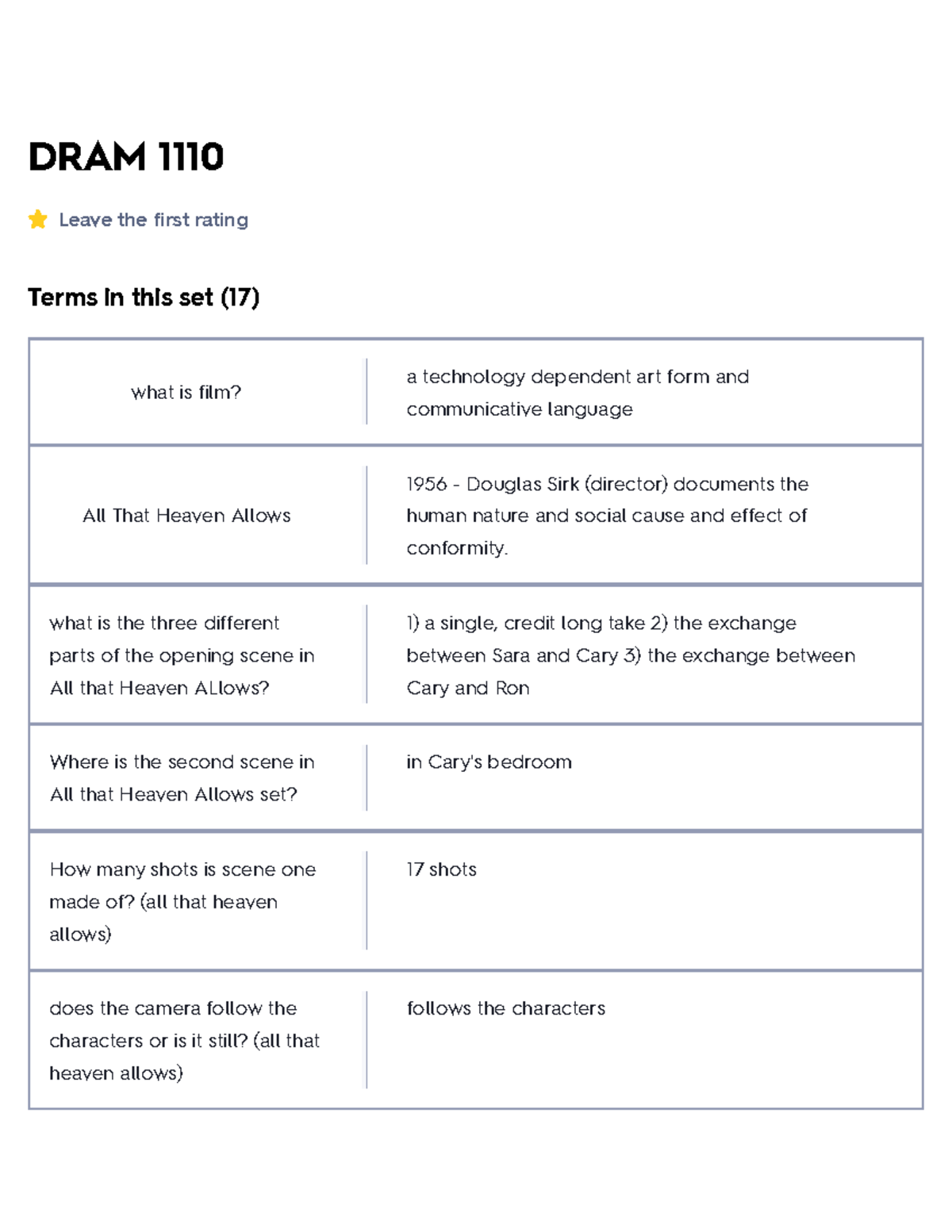 DRAM 1110

Leave the first rating

Terms in this set (17)

| | |
|---|---|
| what is film? | a technology dependent art form and communicative language |
| All That Heaven Allows | 1956 - Douglas Sirk (director) documents the human nature and social cause and effect of conformity. |
| what is the three different parts of the opening scene in All that Heaven ALlows? | 1) a single, credit long take 2) the exchange between Sara and Cary 3) the exchange between Cary and Ron |
| Where is the second scene in All that Heaven Allows set? | in Cary's bedroom |
| How many shots is scene one made of? (all that heaven allows) | 17 shots |
| does the camera follow the characters or is it still? (all that heaven allows) | follows the characters |